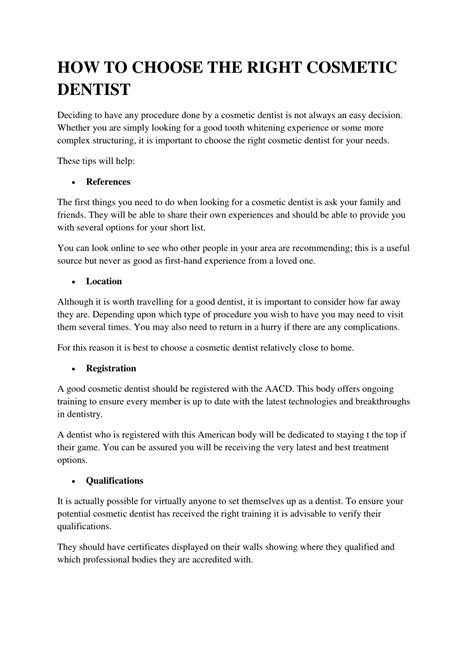 HOW TO CHOOSE THE RIGHT COSMETIC DENTIST

Deciding to have any procedure done by a cosmetic dentist is not always an easy decision. Whether you are simply looking for a good tooth whitening experience or some more complex structuring, it is important to choose the right cosmetic dentist for your needs.

These tips will help:

• References

The first things you need to do when looking for a cosmetic dentist is ask your family and friends. They will be able to share their own experiences and should be able to provide you with several options for your short list.

You can look online to see who other people in your area are recommending; this is a useful source but never as good as first-hand experience from a loved one.

• Location

Although it is worth travelling for a good dentist, it is important to consider how far away they are. Depending upon which type of procedure you wish to have you may need to visit them several times. You may also need to return in a hurry if there are any complications.

For this reason it is best to choose a cosmetic dentist relatively close to home.

• Registration

A good cosmetic dentist should be registered with the AACD. This body offers ongoing training to ensure every member is up to date with the latest technologies and breakthroughs in dentistry.

A dentist who is registered with this American body will be dedicated to staying t the top if their game. You can be assured you will be receiving the very latest and best treatment options.

• Qualifications

It is actually possible for virtually anyone to set themselves up as a dentist. To ensure your potential cosmetic dentist has received the right training it is advisable to verify their qualifications.

They should have certificates displayed on their walls showing where they qualified and which professional bodies they are accredited with.